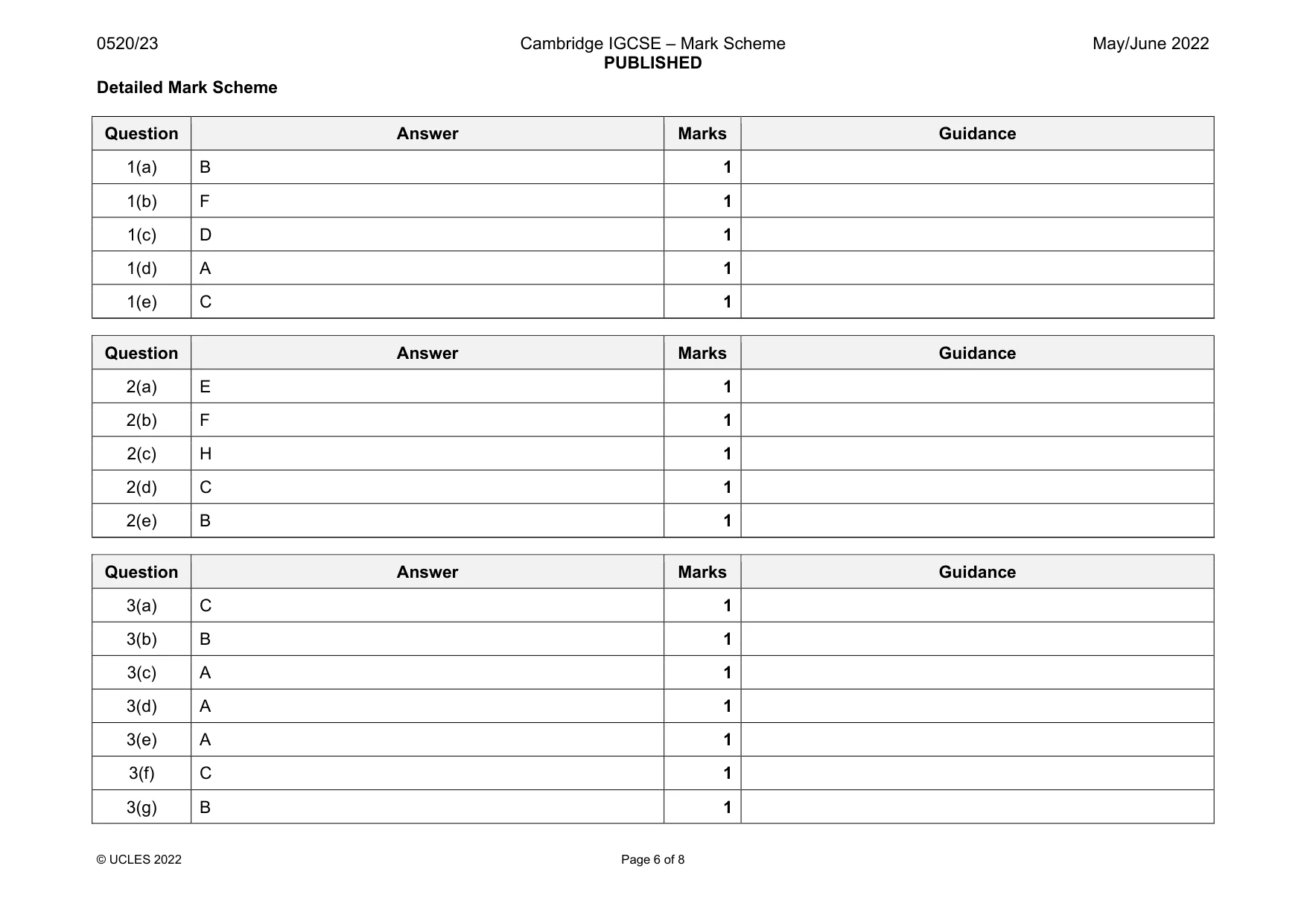 0520/23

Cambridge IGCSE – Mark Scheme
PUBLISHED

May/June 2022

Detailed Mark Scheme

| Question | Answer | Marks | Guidance |
|---|---|---|---|
| 1(a) | B | 1 | |
| 1(b) | F | 1 | |
| 1(c) | D | 1 | |
| 1(d) | A | 1 | |
| 1(e) | C | 1 | |

| Question | Answer | Marks | Guidance |
|---|---|---|---|
| 2(a) | E | 1 | |
| 2(b) | F | 1 | |
| 2(c) | H | 1 | |
| 2(d) | C | 1 | |
| 2(e) | B | 1 | |

| Question | Answer | Marks | Guidance |
|---|---|---|---|
| 3(a) | C | 1 | |
| 3(b) | B | 1 | |
| 3(c) | A | 1 | |
| 3(d) | A | 1 | |
| 3(e) | A | 1 | |
| 3(f) | C | 1 | |
| 3(g) | B | 1 | |

© UCLES 2022

Page 6 of 8